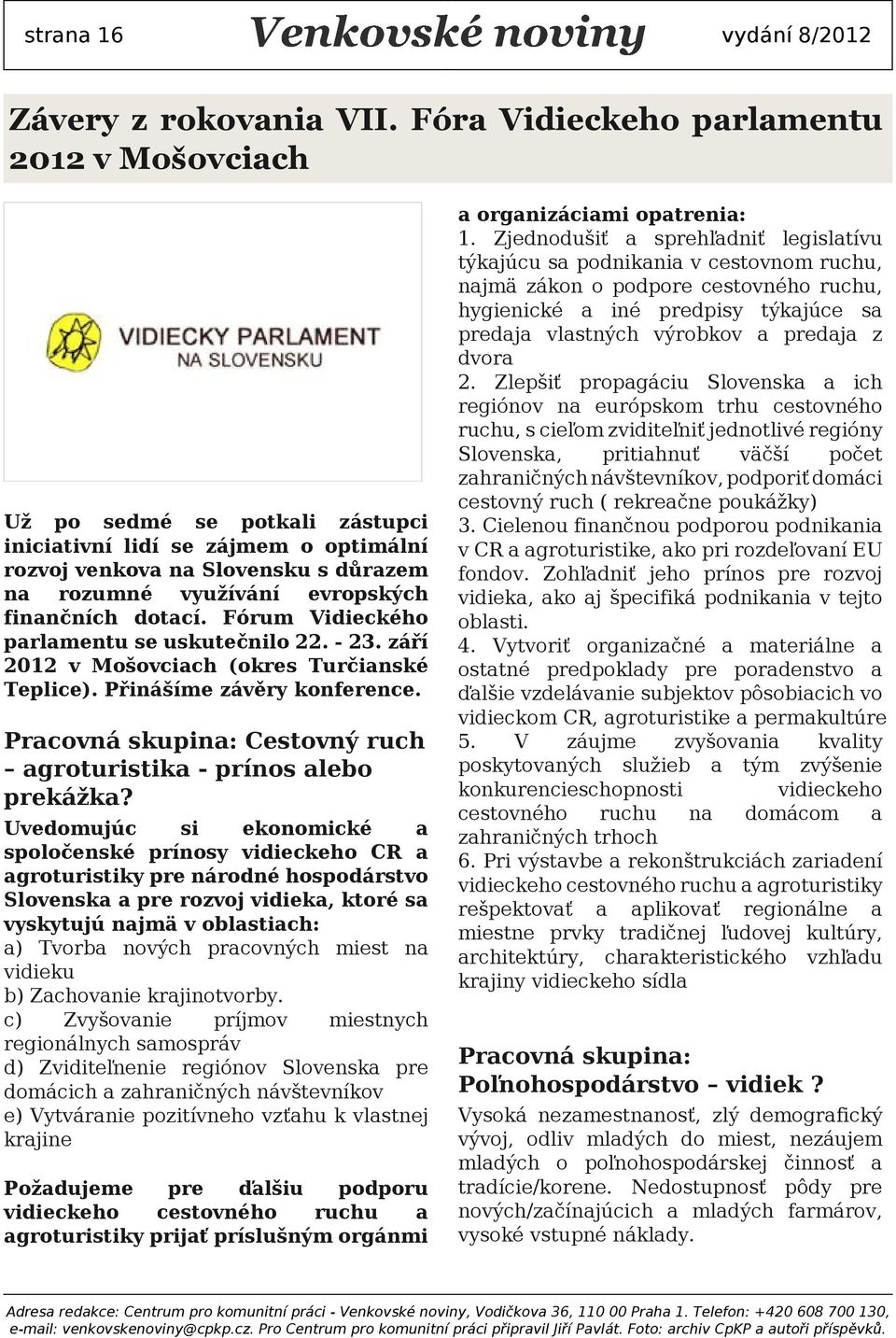 strana 16 Venkovské noviny vydání 8/2012

Závery z rokovania VII. Fóra Vidieckeho parlamentu 2012 v Mošovciach

VIDIECKY PARLAMENT NA SLOVENSKU

Už po sedmé se potkali zástupci iniciativní lidí se zájmem o optimální rozvoj venkova na Slovensku s důrazem na rozumné využívání evropských finančních dotací. Fórum Vidieckého parlamentu se uskutečnilo 22. - 23. září 2012 v Mošovciach (okres Turčianské Teplice). Přinášíme závěry konference.

Pracovná skupina: Cestovný ruch – agroturistika - prínos alebo prekážka?

Uvedomujúc si ekonomické a spoločenské prínosy vidieckeho CR a agroturistiky pre národné hospodárstvo Slovenska a pre rozvoj vidieka, ktoré sa vyskytujú najmä v oblastiach:
a) Tvorba nových pracovných miest na vidieku
b) Zachovanie krajinotvorby.
c) Zvyšovanie príjmov miestnych regionálnych samospráv
d) Zviditeľnenie regiónov Slovenska pre domácich a zahraničných návštevníkov
e) Vytváranie pozitívneho vzťahu k vlastnej krajine

Požadujeme pre ďalšiu podporu vidieckeho cestovného ruchu a agroturistiky prijať príslušným orgánmi a organizáciami opatrenia:
1. Zjednodušiť a sprehľadniť legislatívu týkajúcu sa podnikania v cestovnom ruchu, najmä zákon o podpore cestovného ruchu, hygienické a iné predpisy týkajúce sa predaja vlastných výrobkov a predaja z dvora
2. Zlepšiť propagáciu Slovenska a ich regiónov na európskom trhu cestovného ruchu, s cieľom zviditeľniť jednotlivé regióny Slovenska, pritiahnuť väčší počet zahraničných návštevníkov, podporiť domáci cestovný ruch ( rekreačne poukážky)
3. Cielenou finančnou podporou podnikania v CR a agroturistike, ako pri rozdeľovaní EU fondov. Zohľadniť jeho prínos pre rozvoj vidieka, ako aj špecifiká podnikania v tejto oblasti.
4. Vytvoriť organizačné a materiálne a ostatné predpoklady pre poradenstvo a ďalšie vzdelávanie subjektov pôsobiacich vo vidieckom CR, agroturistike a permakultúre
5. V záujme zvyšovania kvality poskytovaných služieb a tým zvýšenie konkurencieschopnosti vidieckeho cestovného ruchu na domácom a zahraničných trhoch
6. Pri výstavbe a rekonštrukciách zariadení vidieckeho cestovného ruchu a agroturistiky rešpektovať a aplikovať regionálne a miestne prvky tradičnej ľudovej kultúry, architektúry, charakteristického vzhľadu krajiny vidieckeho sídla

Pracovná skupina: Poľnohospodárstvo – vidiek ?

Vysoká nezamestnanosť, zlý demografický vývoj, odliv mladých do miest, nezáujem mladých o poľnohospodárskej činnosť a tradície/korene. Nedostupnosť pôdy pre nových/začínajúcich a mladých farmárov, vysoké vstupné náklady.

Adresa redakce: Centrum pro komunitní práci - Venkovské noviny, Vodičkova 36, 110 00 Praha 1. Telefon: +420 608 700 130, e-mail: venkovskenoviny@cpkp.cz. Pro Centrum pro komunitní práci připravil Jiří Pavlát. Foto: archiv CpKP a autoři příspěvků.